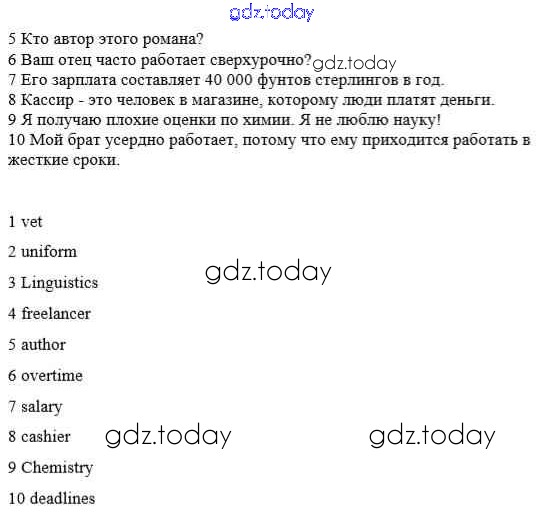 gdz.today

5 Кто автор этого романа?
6 Ваш отец часто работает сверхурочно? gdz.today
7 Его зарплата составляет 40 000 фунтов стерлингов в год.
8 Кассир - это человек в магазине, которому люди платят деньги.
9 Я получаю плохие оценки по химии. Я не люблю науку!
10 Мой брат усердно работает, потому что ему приходится работать в жесткие сроки.

1 vet

2 uniform

3 Linguistics

gdz.today

4 freelancer

5 author

6 overtime

7 salary

8 cashier

gdz.today

gdz.today

9 Chemistry

10 deadlines